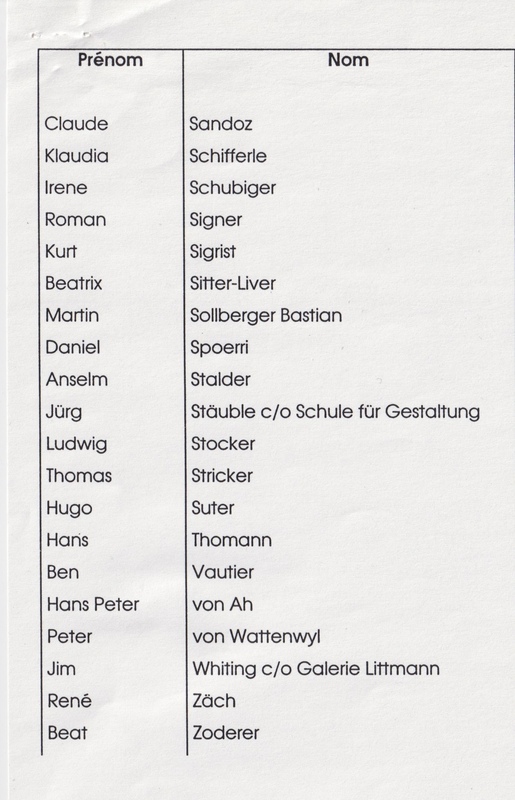 | Prénom | Nom |
|---|---|
| Claude | Sandoz |
| Klaudia | Schifferle |
| Irene | Schubiger |
| Roman | Signer |
| Kurt | Sigrist |
| Beatrix | Sitter-Liver |
| Martin | Sollberger Bastian |
| Daniel | Spoerri |
| Anselm | Stalder |
| Jürg | Stäuble c/o Schule für Gestaltung |
| Ludwig | Stocker |
| Thomas | Stricker |
| Hugo | Suter |
| Hans | Thomann |
| Ben | Vautier |
| Hans Peter | von Ah |
| Peter | von Wattenwyl |
| Jim | Whiting c/o Galerie Littmann |
| René | Zäch |
| Beat | Zoderer |